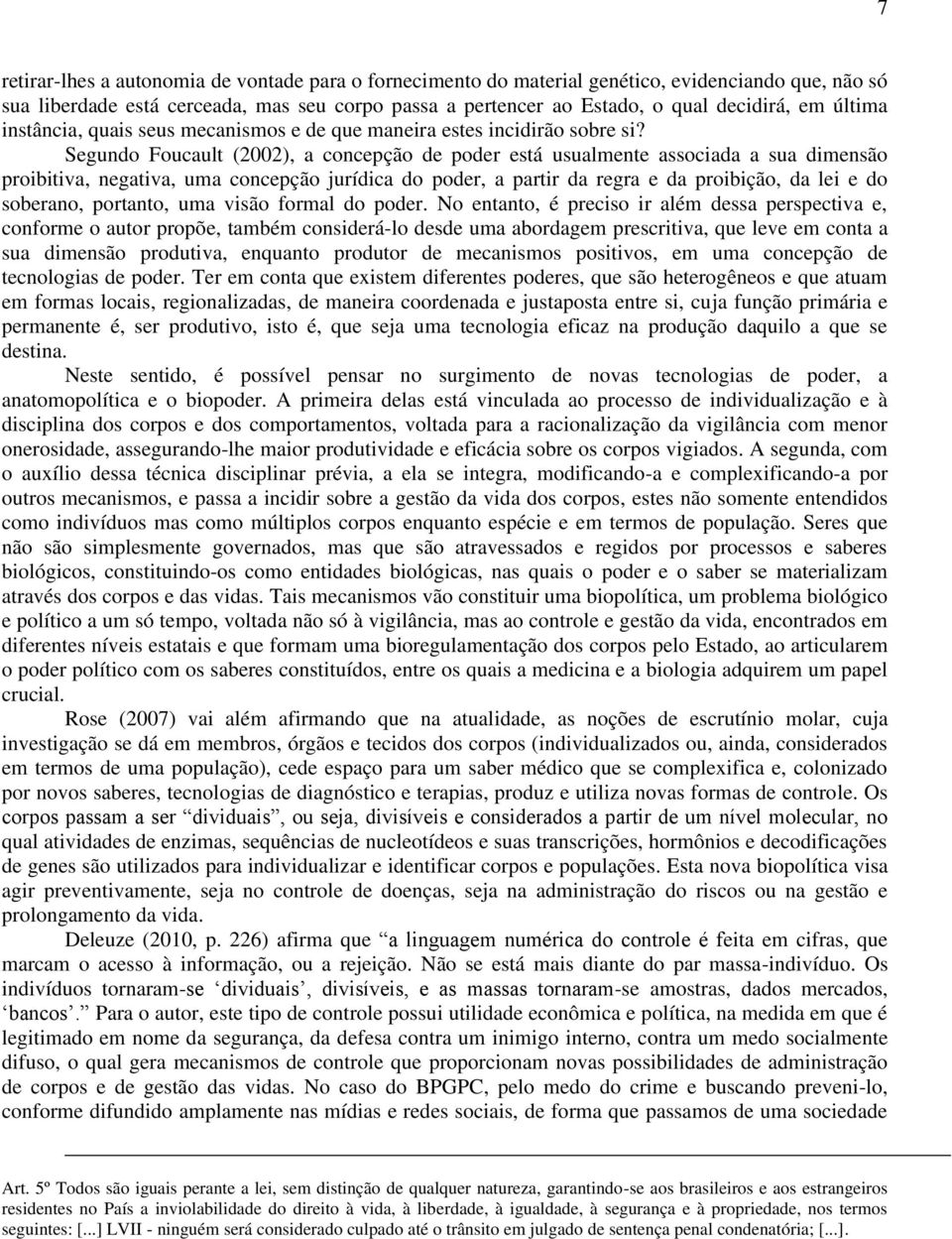 7

retirar-lhes a autonomia de vontade para o fornecimento do material genético, evidenciando que, não só sua liberdade está cerceada, mas seu corpo passa a pertencer ao Estado, o qual decidirá, em última instância, quais seus mecanismos e de que maneira estes incidirão sobre si?

Segundo Foucault (2002), a concepção de poder está usualmente associada a sua dimensão proibitiva, negativa, uma concepção jurídica do poder, a partir da regra e da proibição, da lei e do soberano, portanto, uma visão formal do poder. No entanto, é preciso ir além dessa perspectiva e, conforme o autor propõe, também considerá-lo desde uma abordagem prescritiva, que leve em conta a sua dimensão produtiva, enquanto produtor de mecanismos positivos, em uma concepção de tecnologias de poder. Ter em conta que existem diferentes poderes, que são heterogêneos e que atuam em formas locais, regionalizadas, de maneira coordenada e justaposta entre si, cuja função primária e permanente é, ser produtivo, isto é, que seja uma tecnologia eficaz na produção daquilo a que se destina.

Neste sentido, é possível pensar no surgimento de novas tecnologias de poder, a anatomopolítica e o biopoder. A primeira delas está vinculada ao processo de individualização e à disciplina dos corpos e dos comportamentos, voltada para a racionalização da vigilância com menor onerosidade, assegurando-lhe maior produtividade e eficácia sobre os corpos vigiados. A segunda, com o auxílio dessa técnica disciplinar prévia, a ela se integra, modificando-a e complexificando-a por outros mecanismos, e passa a incidir sobre a gestão da vida dos corpos, estes não somente entendidos como indivíduos mas como múltiplos corpos enquanto espécie e em termos de população. Seres que não são simplesmente governados, mas que são atravessados e regidos por processos e saberes biológicos, constituindo-os como entidades biológicas, nas quais o poder e o saber se materializam através dos corpos e das vidas. Tais mecanismos vão constituir uma biopolítica, um problema biológico e político a um só tempo, voltada não só à vigilância, mas ao controle e gestão da vida, encontrados em diferentes níveis estatais e que formam uma bioregulamentação dos corpos pelo Estado, ao articularem o poder político com os saberes constituídos, entre os quais a medicina e a biologia adquirem um papel crucial.

Rose (2007) vai além afirmando que na atualidade, as noções de escrutínio molar, cuja investigação se dá em membros, órgãos e tecidos dos corpos (individualizados ou, ainda, considerados em termos de uma população), cede espaço para um saber médico que se complexifica e, colonizado por novos saberes, tecnologias de diagnóstico e terapias, produz e utiliza novas formas de controle. Os corpos passam a ser “dividuais”, ou seja, divisíveis e considerados a partir de um nível molecular, no qual atividades de enzimas, sequências de nucleotídeos e suas transcrições, hormônios e decodificações de genes são utilizados para individualizar e identificar corpos e populações. Esta nova biopolítica visa agir preventivamente, seja no controle de doenças, seja na administração do riscos ou na gestão e prolongamento da vida.

Deleuze (2010, p. 226) afirma que “a linguagem numérica do controle é feita em cifras, que marcam o acesso à informação, ou a rejeição. Não se está mais diante do par massa-indivíduo. Os indivíduos tornaram-se ‘dividuais’, divisíveis, e as massas tornaram-se amostras, dados mercados, ‘bancos’.” Para o autor, este tipo de controle possui utilidade econômica e política, na medida em que é legitimado em nome da segurança, da defesa contra um inimigo interno, contra um medo socialmente difuso, o qual gera mecanismos de controle que proporcionam novas possibilidades de administração de corpos e de gestão das vidas. No caso do BPGPC, pelo medo do crime e buscando preveni-lo, conforme difundido amplamente nas mídias e redes sociais, de forma que passamos de uma sociedade

Art. 5º Todos são iguais perante a lei, sem distinção de qualquer natureza, garantindo-se aos brasileiros e aos estrangeiros residentes no País a inviolabilidade do direito à vida, à liberdade, à igualdade, à segurança e à propriedade, nos termos seguintes: [...] LVII - ninguém será considerado culpado até o trânsito em julgado de sentença penal condenatória; [...].